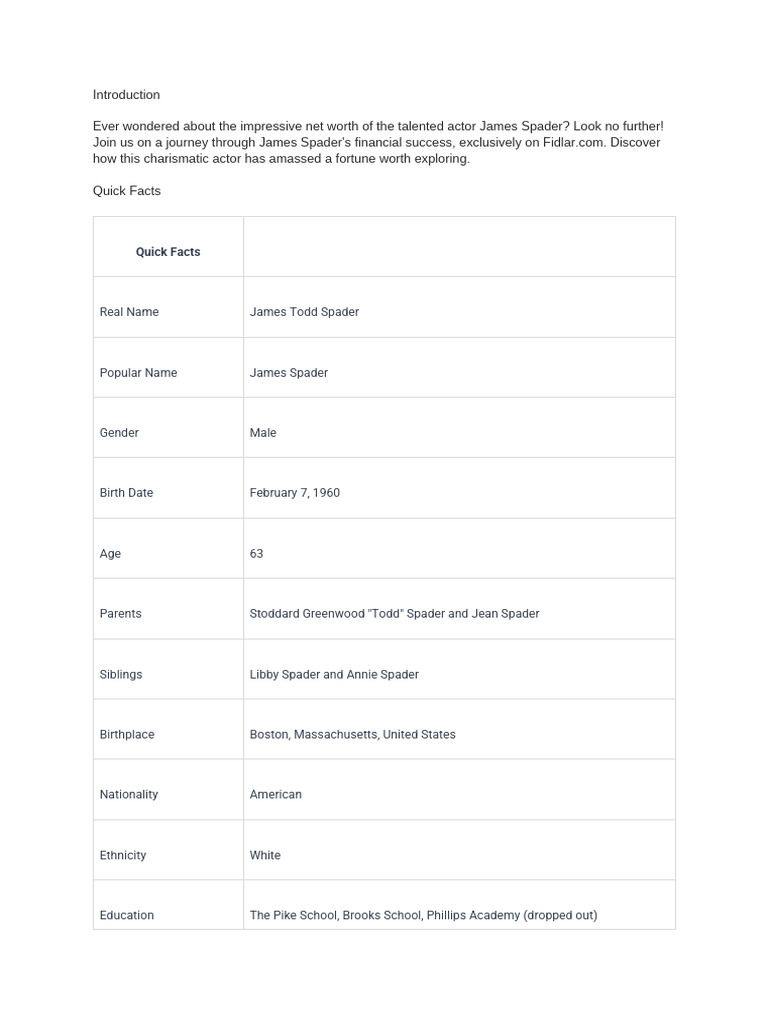 Introduction

Ever wondered about the impressive net worth of the talented actor James Spader? Look no further! Join us on a journey through James Spader's financial success, exclusively on Fidlar.com. Discover how this charismatic actor has amassed a fortune worth exploring.

Quick Facts

| Quick Facts | |
|---|---|
| Real Name | James Todd Spader |
| Popular Name | James Spader |
| Gender | Male |
| Birth Date | February 7, 1960 |
| Age | 63 |
| Parents | Stoddard Greenwood "Todd" Spader and Jean Spader |
| Siblings | Libby Spader and Annie Spader |
| Birthplace | Boston, Massachusetts, United States |
| Nationality | American |
| Ethnicity | White |
| Education | The Pike School, Brooks School, Phillips Academy (dropped out) |